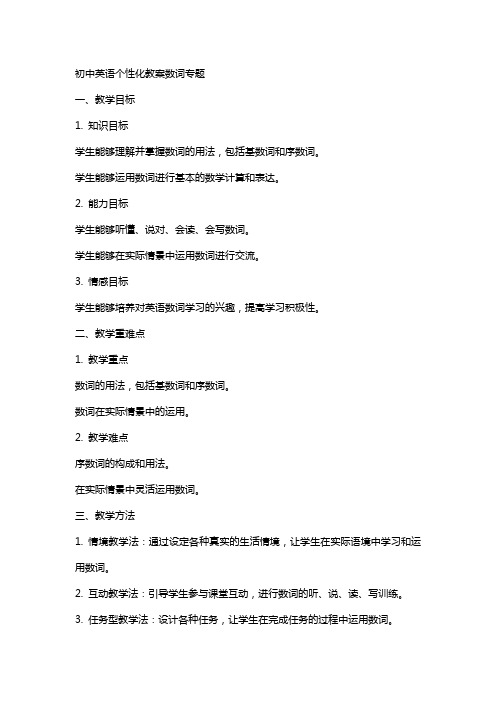 初中英语个性化教案数词专题

一、教学目标

1. 知识目标

学生能够理解并掌握数词的用法，包括基数词和序数词。

学生能够运用数词进行基本的数学计算和表达。

2. 能力目标

学生能够听懂、说对、会读、会写数词。

学生能够在实际情景中运用数词进行交流。

3. 情感目标

学生能够培养对英语数词学习的兴趣，提高学习积极性。

二、教学重难点

1. 教学重点

数词的用法，包括基数词和序数词。

数词在实际情景中的运用。

2. 教学难点

序数词的构成和用法。

在实际情景中灵活运用数词。

三、教学方法

1. 情境教学法：通过设定各种真实的生活情境，让学生在实际语境中学习和运用数词。

2. 互动教学法：引导学生参与课堂互动，进行数词的听、说、读、写训练。

3. 任务型教学法：设计各种任务，让学生在完成任务的过程中运用数词。